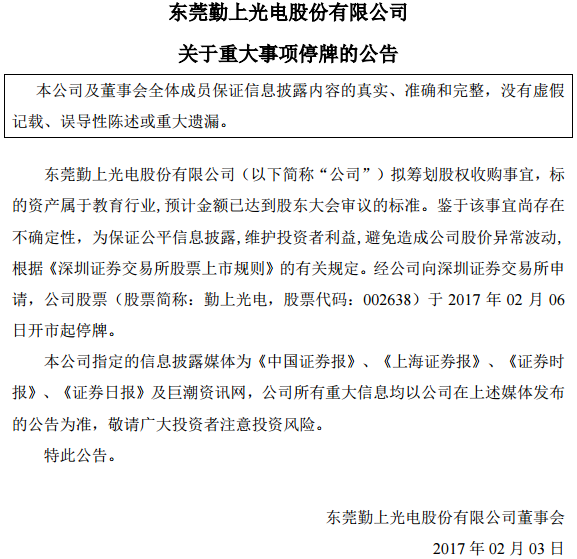 东莞勤上光电股份有限公司

关于重大事项停牌的公告

本公司及董事会全体成员保证信息披露内容的真实、准确和完整，没有虚假记载、误导性陈述或重大遗漏。

东莞勤上光电股份有限公司（以下简称“公司”）拟筹划股权收购事宜，标的资产属于教育行业，预计金额已达到股东大会审议的标准。鉴于该事宜尚存在不确定性，为保证公平信息披露，维护投资者利益，避免造成公司股价异常波动，根据《深圳证券交易所股票上市规则》的有关规定。经公司向深圳证券交易所申请，公司股票（股票简称：勤上光电，股票代码：002638）于 2017 年 02 月 06 日开市起停牌。

本公司指定的信息披露媒体为《中国证券报》、《上海证券报》、《证券时报》、《证券日报》及巨潮资讯网，公司所有重大信息均以公司在上述媒体发布的公告为准，敬请广大投资者注意投资风险。

特此公告。

东莞勤上光电股份有限公司董事会

2017 年 02 月 03 日